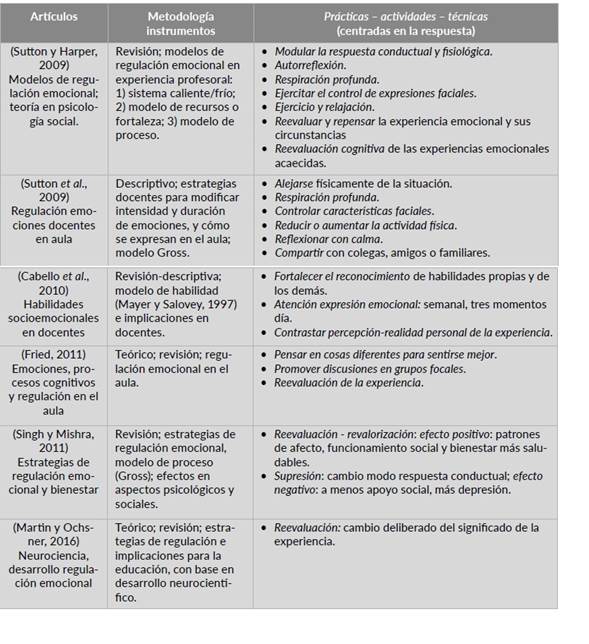 | Artículos | Metodología instrumentos | Prácticas – actividades – técnicas (centradas en la respuesta) |
|---|---|---|
| (Sutton y Harper, 2009) Modelos de regulación emocional; teoría en psicología social. | Revisión; modelos de regulación emocional en experiencia profesoral: 1) sistema caliente/frío; 2) modelo de recursos o fortaleza; 3) modelo de proceso. | • Modular la respuesta conductual y fisiológica. • Autorreflexión. • Respiración profunda. • Ejercitar el control de expresiones faciales. • Ejercicio y relajación. • Reevaluar y repensar la experiencia emocional y sus circunstancias • Reevaluación cognitiva de las experiencias emocionales acaecidas. |
| (Sutton et al., 2009) Regulación emociones docentes en aula | Descriptivo; estrategias docentes para modificar intensidad y duración de emociones, y cómo se expresan en el aula; modelo Gross. | • Alejarse físicamente de la situación. • Respiración profunda. • Controlar características faciales. • Reducir o aumentar la actividad física. • Reflexionar con calma. • Compartir con colegas, amigos o familiares. |
| (Cabello et al., 2010) Habilidades socioemocionales en docentes | Revisión-descriptiva; modelo de habilidad (Mayer y Salovey, 1997) e implicaciones en docentes. | • Fortalecer el reconocimiento de habilidades propias y de los demás. • Atención expresión emocional: semanal, tres momentos día. • Contrastar percepción-realidad personal de la experiencia. |
| (Fried, 2011) Emociones, procesos cognitivos y regulación en el aula | Teórico; revisión; regulación emocional en el aula. | • Pensar en cosas diferentes para sentirse mejor. • Promover discusiones en grupos focales. • Reevaluación de la experiencia. |
| (Singh y Mishra, 2011) Estrategias de regulación emocional y bienestar | Revisión; estrategias de regulación emocional, modelo de proceso (Gross); efectos en aspectos psicológicos y sociales. | • Reevaluación - revalorización: efecto positivo: patrones de afecto, funcionamiento social y bienestar más saludables. • Supresión: cambio modo respuesta conductual; efecto negativo: a menos apoyo social, más depresión. |
| (Martin y Ochsner, 2016) Neurociencia, desarrollo regulación emocional | Teórico; revisión; estrategias de regulación e implicaciones para la educación, con base en desarrollo neurocientífico. | • Reevaluación: cambio deliberado del significado de la experiencia. |